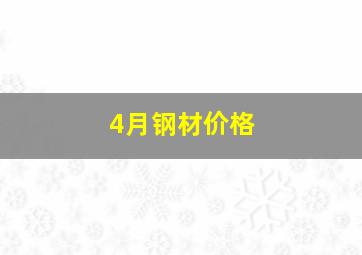 4月钢材价格